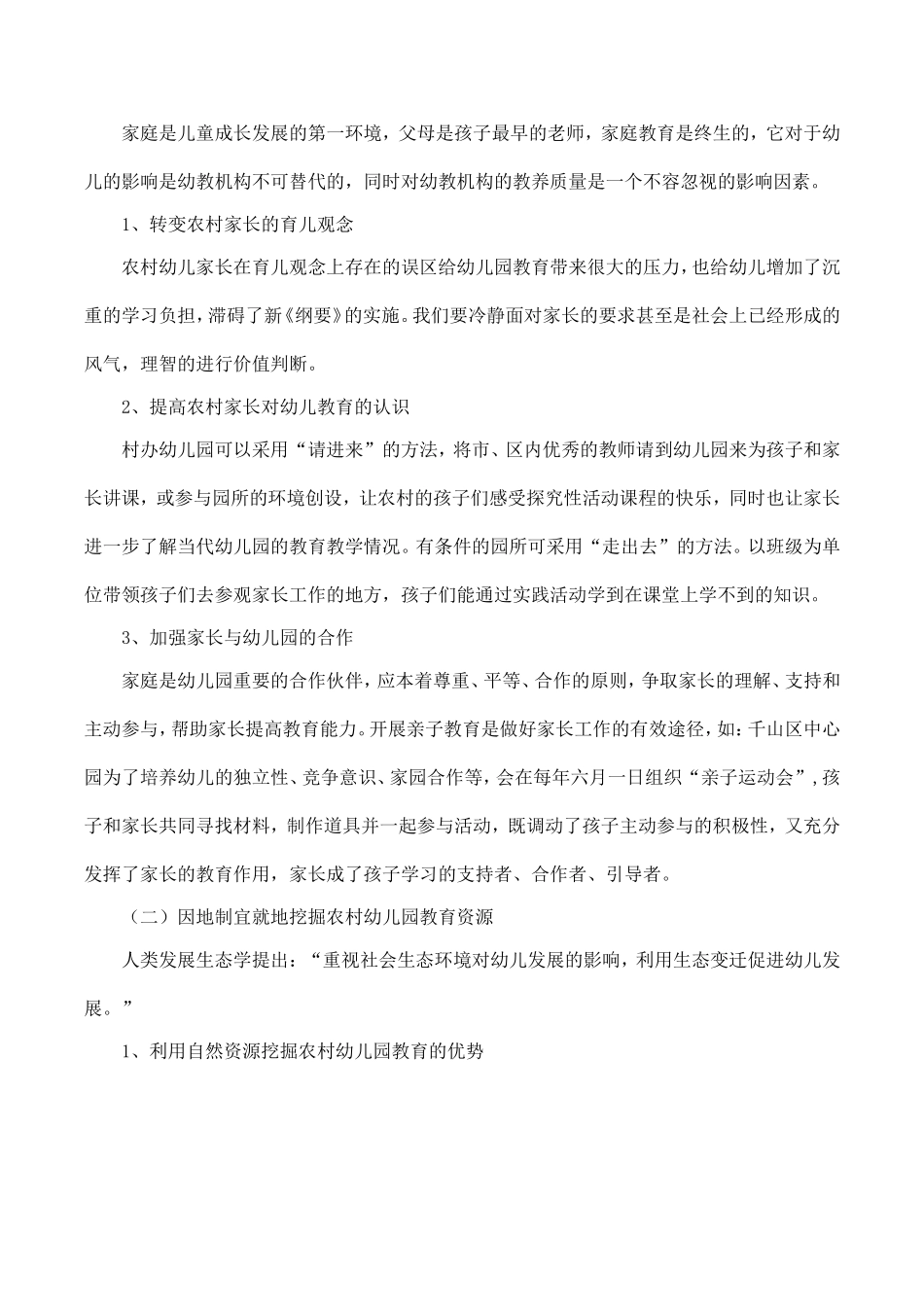 家庭是儿童成长发展的第一环境，父母是孩子最早的老师，家庭教育是终生的，它对于幼儿的影响是幼教机构不可替代的，同时对幼教机构的教养质量是一个不容忽视的影响因素。

1、转变农村家长的育儿观念

农村幼儿家长在育儿观念上存在的误区给幼儿园教育带来很大的压力，也给幼儿增加了沉重的学习负担，滞碍了新《纲要》的实施。我们要冷静面对家长的要求甚至是社会上已经形成的风气，理智的进行价值判断。

2、提高农村家长对幼儿教育的认识

村办幼儿园可以采用“请进来”的方法，将市、区内优秀的教师请到幼儿园来为孩子和家长讲课，或参与园所的环境创设，让农村的孩子们感受探究性活动课程的快乐，同时也让家长进一步了解当代幼儿园的教育教学情况。有条件的园所可采用“走出去”的方法。以班级为单位带领孩子们去参观家长工作的地方，孩子们能通过实践活动学到在课堂上学不到的知识。

3、加强家长与幼儿园的合作

家庭是幼儿园重要的合作伙伴，应本着尊重、平等、合作的原则，争取家长的理解、支持和主动参与，帮助家长提高教育能力。开展亲子教育是做好家长工作的有效途径，如：千山区中心园为了培养幼儿的独立性、竞争意识、家园合作等，会在每年六月一日组织“亲子运动会”，孩子和家长共同寻找材料，制作道具并一起参与活动，既调动了孩子主动参与的积极性，又充分发挥了家长的教育作用，家长成了孩子学习的支持者、合作者、引导者。

（二）因地制宜就地挖掘农村幼儿园教育资源

人类发展生态学提出：“重视社会生态环境对幼儿发展的影响，利用生态变迁促进幼儿发展。”

1、利用自然资源挖掘农村幼儿园教育的优势